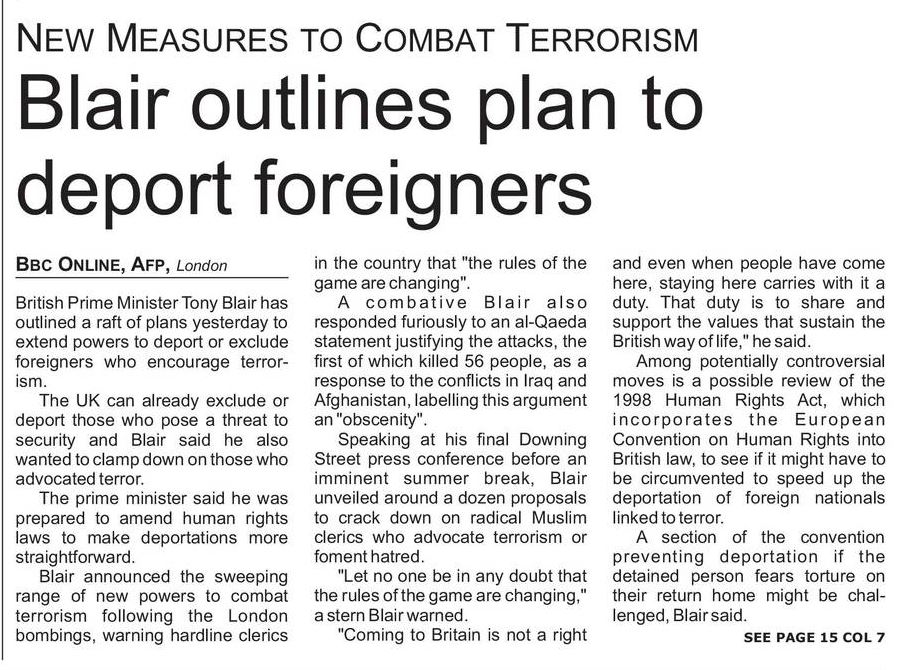 NEW MEASURES TO COMBAT TERRORISM

Blair outlines plan to deport foreigners

BBC ONLINE, AFP, London

British Prime Minister Tony Blair has outlined a raft of plans yesterday to extend powers to deport or exclude foreigners who encourage terrorism.

The UK can already exclude or deport those who pose a threat to security and Blair said he also wanted to clamp down on those who advocated terror.

The prime minister said he was prepared to amend human rights laws to make deportations more straightforward.

Blair announced the sweeping range of new powers to combat terrorism following the London bombings, warning hardline clerics in the country that "the rules of the game are changing".

A combative Blair also responded furiously to an al-Qaeda statement justifying the attacks, the first of which killed 56 people, as a response to the conflicts in Iraq and Afghanistan, labelling this argument an "obscenity".

Speaking at his final Downing Street press conference before an imminent summer break, Blair unveiled around a dozen proposals to crack down on radical Muslim clerics who advocate terrorism or foment hatred.

"Let no one be in any doubt that the rules of the game are changing," a stern Blair warned.

"Coming to Britain is not a right and even when people have come here, staying here carries with it a duty. That duty is to share and support the values that sustain the British way of life," he said.

Among potentially controversial moves is a possible review of the 1998 Human Rights Act, which incorporates the European Convention on Human Rights into British law, to see if it might have to be circumvented to speed up the deportation of foreign nationals linked to terror.

A section of the convention preventing deportation if the detained person fears torture on their return home might be challenged, Blair said.

SEE PAGE 15 COL 7